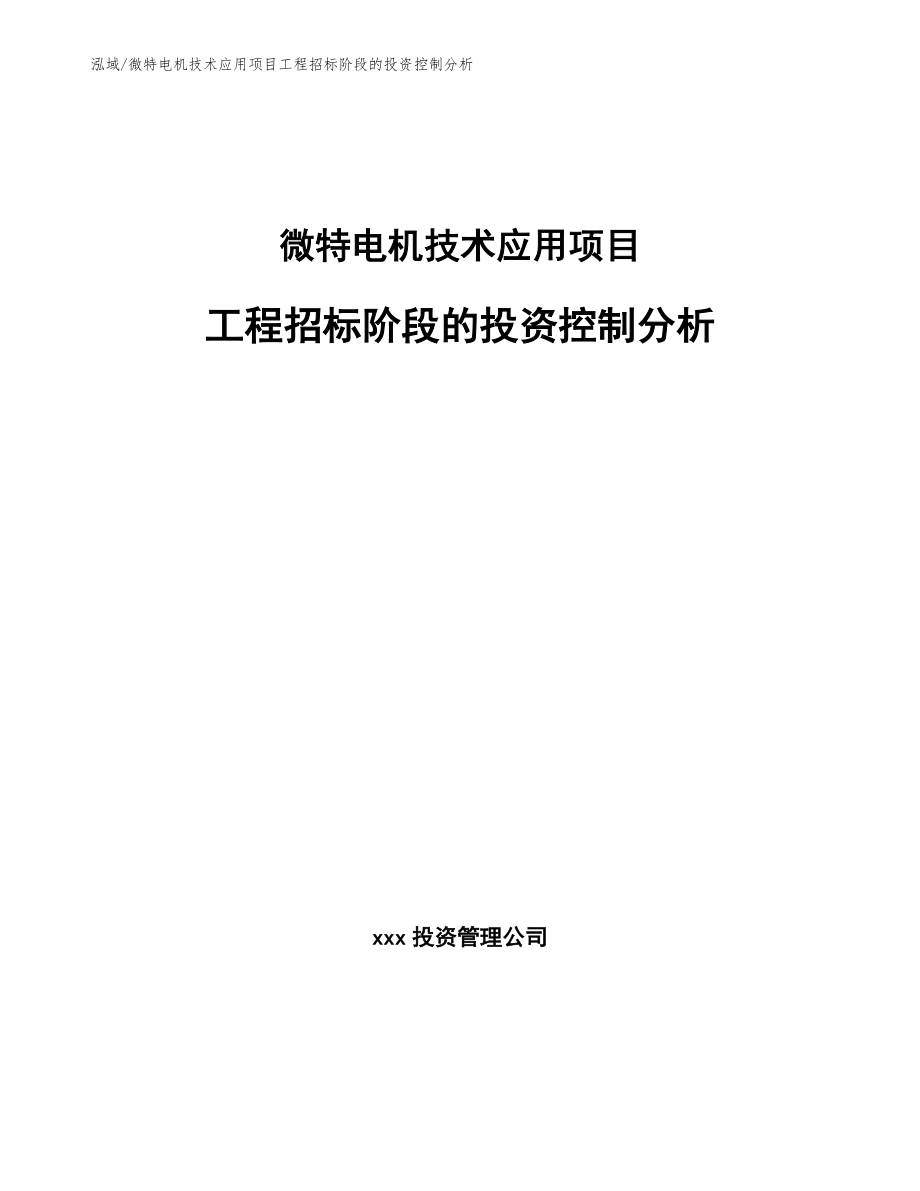 泓域/微特电机技术应用项目工程招标阶段的投资控制分析

微特电机技术应用项目

工程招标阶段的投资控制分析

xxx 投资管理公司